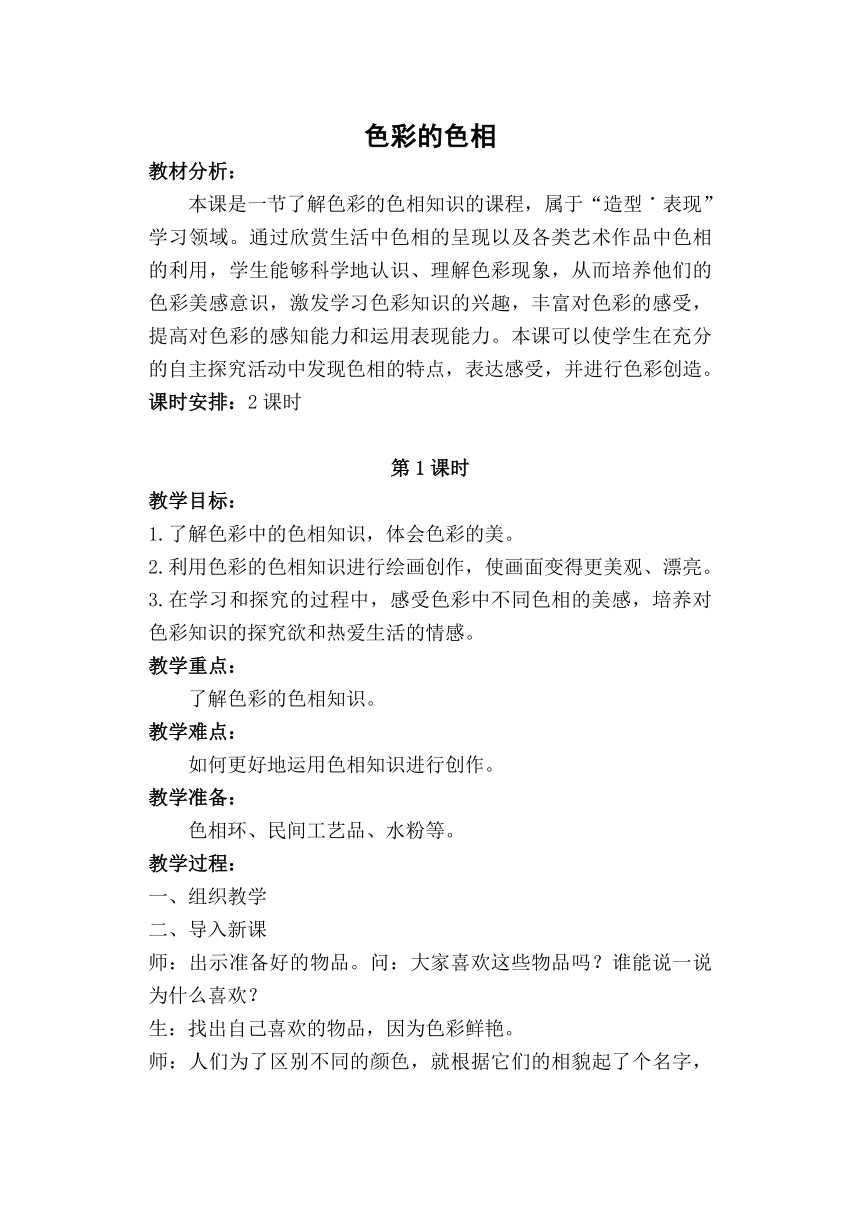 色彩的色相

教材分析：

本课是一节了解色彩的色相知识的课程，属于“造型˙表现”学习领域。通过欣赏生活中色相的呈现以及各类艺术作品中色相的利用，学生能够科学地认识、理解色彩现象，从而培养他们的色彩美感意识，激发学习色彩知识的兴趣，丰富对色彩的感受，提高对色彩的感知能力和运用表现能力。本课可以使学生在充分的自主探究活动中发现色相的特点，表达感受，并进行色彩创造。

课时安排：2 课时

第 1 课时

教学目标：

1.了解色彩中的色相知识，体会色彩的美。

2.利用色彩的色相知识进行绘画创作，使画面变得更美观、漂亮。

3.在学习和探究的过程中，感受色彩中不同色相的美感，培养对色彩知识的探究欲和热爱生活的情感。

教学重点：

了解色彩的色相知识。

教学难点：

如何更好地运用色相知识进行创作。

教学准备：

色相环、民间工艺品、水粉等。

教学过程：

一、组织教学

二、导入新课

师：出示准备好的物品。问：大家喜欢这些物品吗？谁能说一说为什么喜欢？

生：找出自己喜欢的物品，因为色彩鲜艳。

师：人们为了区别不同的颜色，就根据它们的相貌起了个名字，